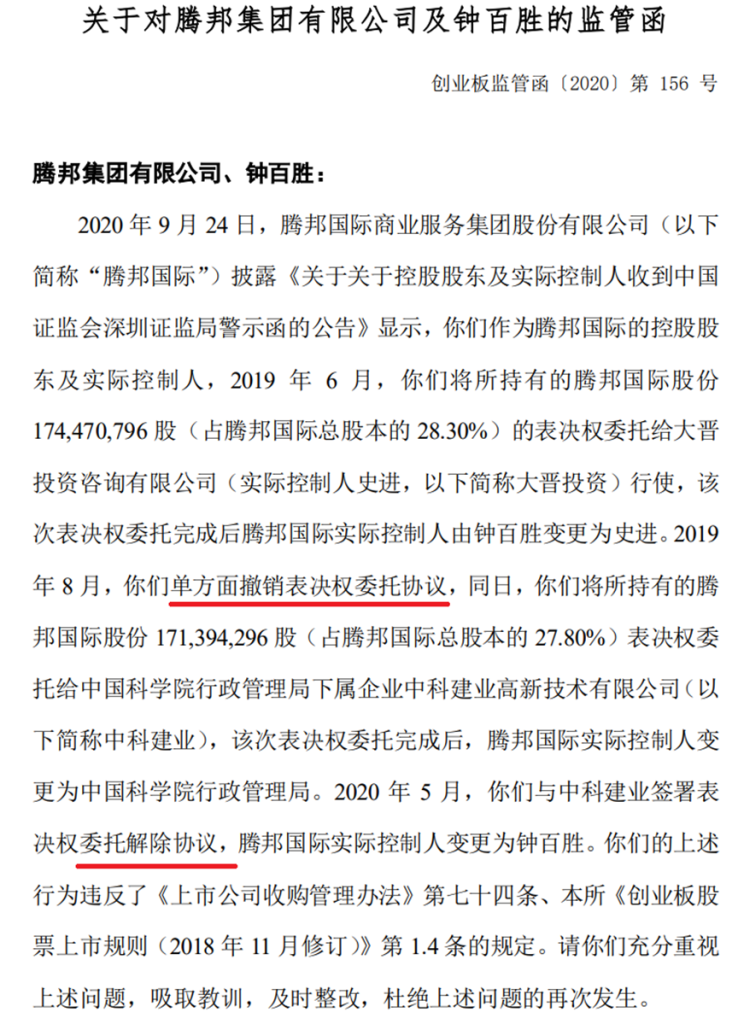 关于对腾邦集团有限公司及钟百胜的监管函

创业板监管函〔2020〕第 156 号

腾邦集团有限公司、钟百胜：

2020 年 9 月 24 日，腾邦国际商业服务集团股份有限公司（以下简称“腾邦国际”）披露《关于关于控股股东及实际控制人收到中国证监会深圳证监局警示函的公告》显示，你们作为腾邦国际的控股股东及实际控制人，2019 年 6 月，你们将所持有的腾邦国际股份 174,470,796 股（占腾邦国际总股本的 28.30%）的表决权委托给大晋投资咨询有限公司（实际控制人史进，以下简称大晋投资）行使，该次表决权委托完成后腾邦国际实际控制人由钟百胜变更为史进。2019 年 8 月，你们单方面撤销表决权委托协议，同日，你们将所持有的腾邦国际股份 171,394,296 股（占腾邦国际总股本的 27.80%）表决权委托给中国科学院行政管理局下属企业中科建业高新技术有限公司（以下简称中科建业），该次表决权委托完成后，腾邦国际实际控制人变更为中国科学院行政管理局。2020 年 5 月，你们与中科建业签署表决权委托解除协议，腾邦国际实际控制人变更为钟百胜。你们的上述行为违反了《上市公司收购管理办法》第七十四条、本所《创业板股票上市规则（2018 年 11 月修订）》第 1.4 条的规定。请你们充分重视上述问题，吸取教训，及时整改，杜绝上述问题的再次发生。